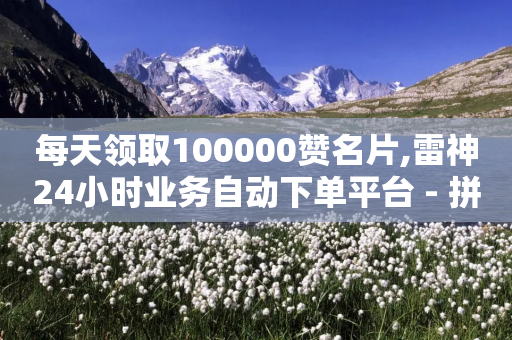 每天领取100000赞名片,雷神24小时业务自动下单平台 - 拼